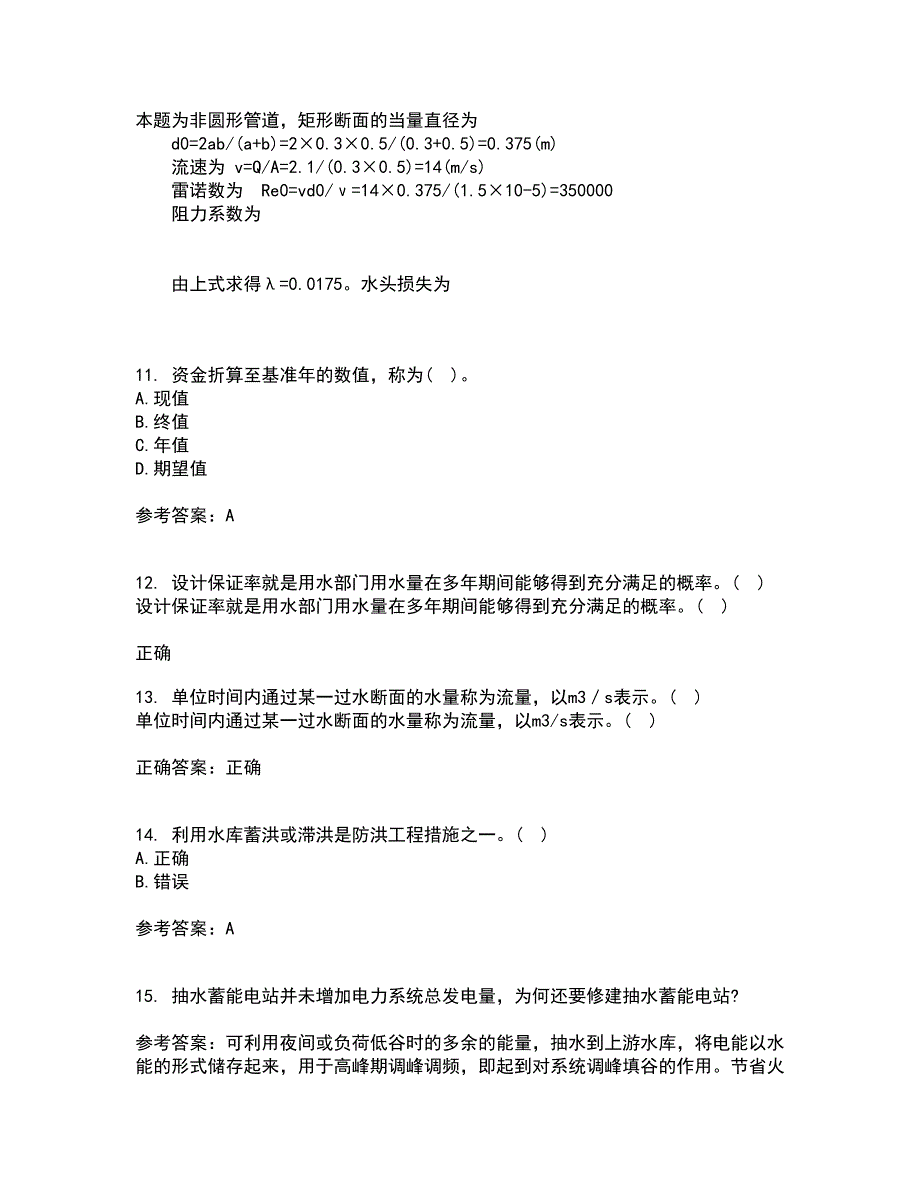 本题为非圆形管道，矩形断面的当量直径为

d0=2ab/(a+b)=2×0.3×0.5/(0.3+0.5)=0.375(m)

流速为 v=Q/A=2.1/(0.3×0.5)=14(m/s)

雷诺数为 Re0=vd0/ν=14×0.375/(1.5×10-5)=350000

阻力系数为

由上式求得λ=0.0175。水头损失为

11. 资金折算至基准年的数值，称为( )。
A.现值
B.终值
C.年值
D.期望值

参考答案：A

12. 设计保证率就是用水部门用水量在多年期间能够得到充分满足的概率。( )
设计保证率就是用水部门用水量在多年期间能够得到充分满足的概率。( )

正确

13. 单位时间内通过某一过水断面的水量称为流量，以m3／s表示。( )
单位时间内通过某一过水断面的水量称为流量，以m3/s表示。( )

正确答案：正确

14. 利用水库蓄洪或滞洪是防洪工程措施之一。( )
A.正确
B.错误

参考答案：A

15. 抽水蓄能电站并未增加电力系统总发电量，为何还要修建抽水蓄能电站?

参考答案：可利用夜间或负荷低谷时的多余的能量，抽水到上游水库，将电能以水能的形式储存起来，用于高峰期调峰调频，即起到对系统调峰填谷的作用。节省火